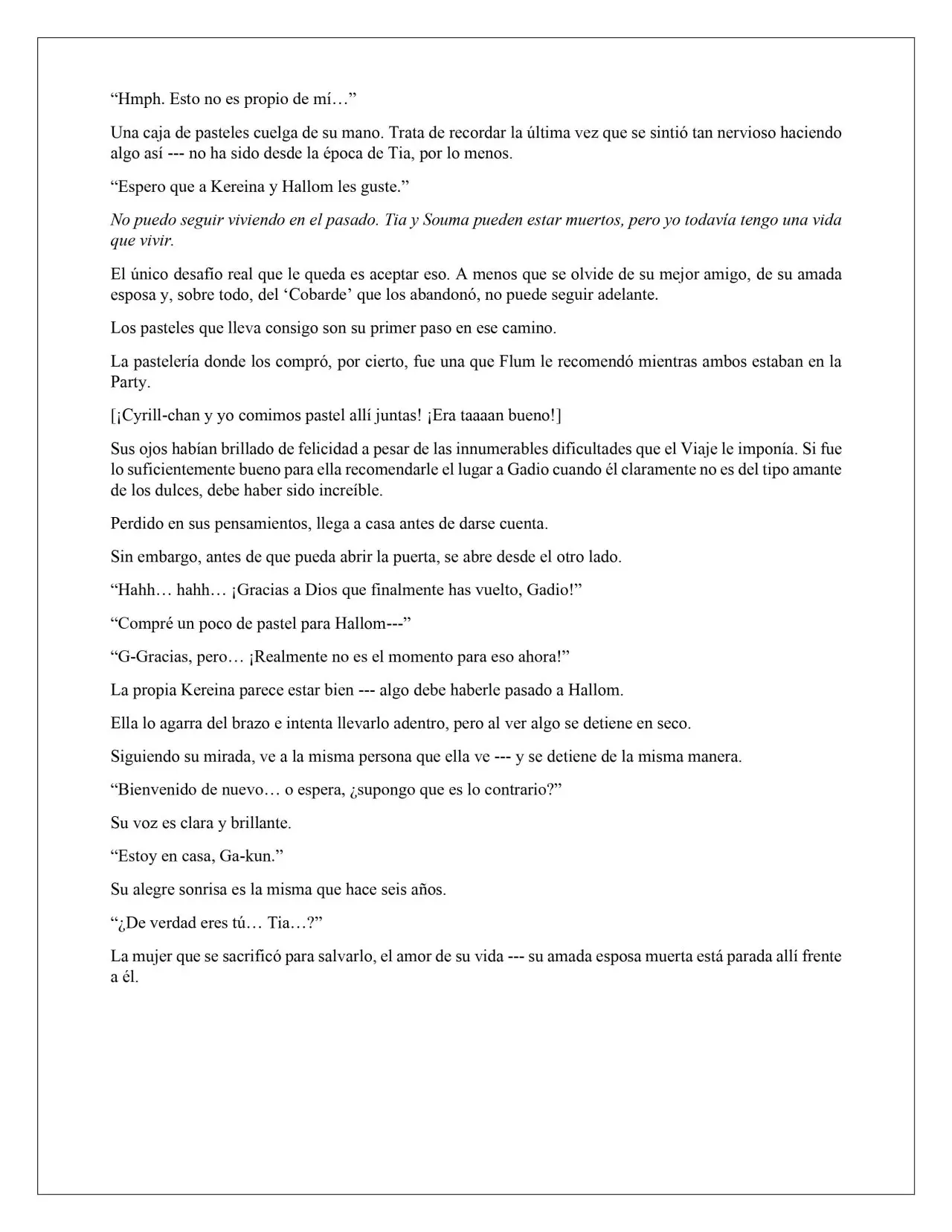 "Hmph. Esto no es propio de mí…"

Una caja de pasteles cuelga de su mano. Trata de recordar la última vez que se sintió tan nervioso haciendo algo así --- no ha sido desde la época de Tia, por lo menos.

"Espero que a Kereina y Hallom les guste."

No puedo seguir viviendo en el pasado. Tia y Souma pueden estar muertos, pero yo todavía tengo una vida que vivir.

El único desafío real que le queda es aceptar eso. A menos que se olvide de su mejor amigo, de su amada esposa y, sobre todo, del 'Cobarde' que los abandonó, no puede seguir adelante.

Los pasteles que lleva consigo son su primer paso en ese camino.

La pastelería donde los compró, por cierto, fue una que Flum le recomendó mientras ambos estaban en la Party.

[¡Cyrill-chan y yo comimos pastel allí juntas! ¡Era taaaan bueno!]

Sus ojos habían brillado de felicidad a pesar de las innumerables dificultades que el Viaje le imponía. Si fue lo suficientemente bueno para ella recomendarle el lugar a Gadio cuando él claramente no es del tipo amante de los dulces, debe haber sido increíble.

Perdido en sus pensamientos, llega a casa antes de darse cuenta.

Sin embargo, antes de que pueda abrir la puerta, se abre desde el otro lado.

"Hahh… hahh… ¡Gracias a Dios que finalmente has vuelto, Gadio!"

"Compré un poco de pastel para Hallom---"

"G-Gracias, pero… ¡Realmente no es el momento para eso ahora!"

La propia Kereina parece estar bien --- algo debe haberle pasado a Hallom.

Ella lo agarra del brazo e intenta llevarlo adentro, pero al ver algo se detiene en seco.

Siguiendo su mirada, ve a la misma persona que ella ve --- y se detiene de la misma manera.

"Bienvenido de nuevo… o espera, ¿supongo que es lo contrario?"

Su voz es clara y brillante.

"Estoy en casa, Ga-kun."

Su alegre sonrisa es la misma que hace seis años.

"¿De verdad eres tú… Tia…?"

La mujer que se sacrificó para salvarlo, el amor de su vida --- su amada esposa muerta está parada allí frente a él.